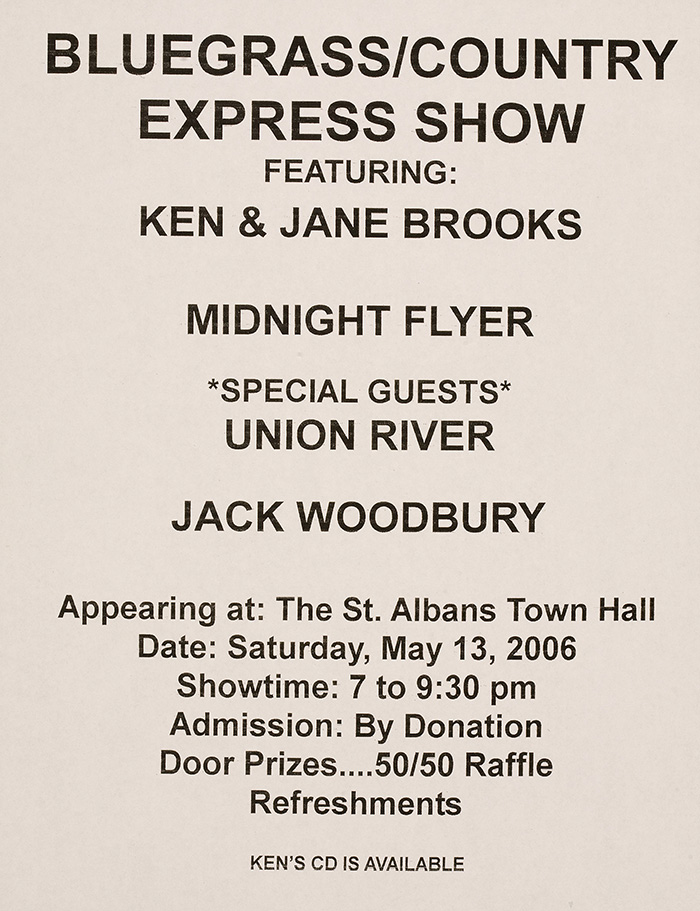 BLUEGRASS/COUNTRY
EXPRESS SHOW
FEATURING:
KEN & JANE BROOKS

MIDNIGHT FLYER

*SPECIAL GUESTS*
UNION RIVER

JACK WOODBURY

Appearing at: The St. Albans Town Hall
Date: Saturday, May 13, 2006
Showtime: 7 to 9:30 pm
Admission: By Donation
Door Prizes....50/50 Raffle
Refreshments

KEN'S CD IS AVAILABLE